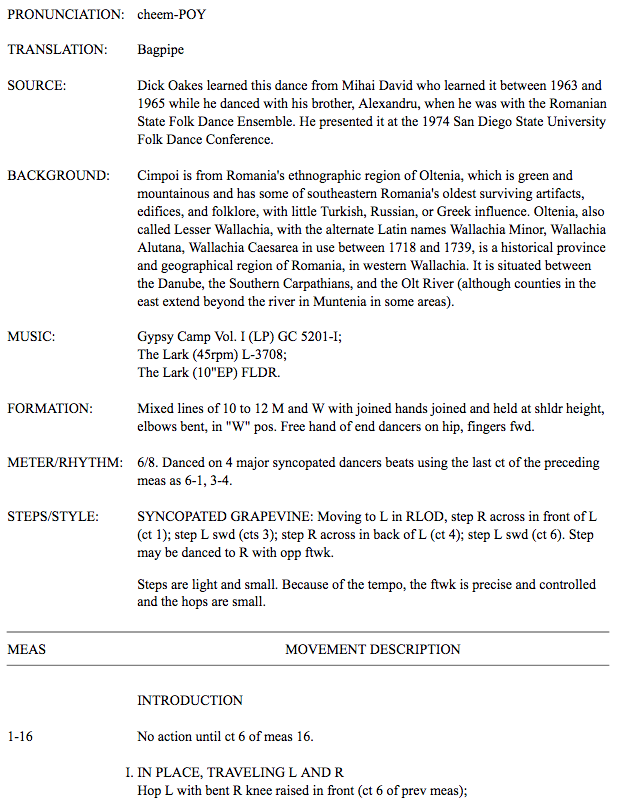 PRONUNCIATION: cheem-POY

TRANSLATION: Bagpipe

SOURCE: Dick Oakes learned this dance from Mihai David who learned it between 1963 and 1965 while he danced with his brother, Alexandru, when he was with the Romanian State Folk Dance Ensemble. He presented it at the 1974 San Diego State University Folk Dance Conference.

BACKGROUND: Cimpoi is from Romania's ethnographic region of Oltenia, which is green and mountainous and has some of southeastern Romania's oldest surviving artifacts, edifices, and folklore, with little Turkish, Russian, or Greek influence. Oltenia, also called Lesser Wallachia, with the alternate Latin names Wallachia Minor, Wallachia Alutana, Wallachia Caesarea in use between 1718 and 1739, is a historical province and geographical region of Romania, in western Wallachia. It is situated between the Danube, the Southern Carpathians, and the Olt River (although counties in the east extend beyond the river in Muntenia in some areas).

MUSIC: Gypsy Camp Vol. I (LP) GC 5201-I;
The Lark (45rpm) L-3708;
The Lark (10"EP) FLDR.

FORMATION: Mixed lines of 10 to 12 M and W with joined hands joined and held at shldr height, elbows bent, in "W" pos. Free hand of end dancers on hip, fingers fwd.

METER/RHYTHM: 6/8. Danced on 4 major syncopated dancers beats using the last ct of the preceding meas as 6-1, 3-4.

STEPS/STYLE: SYNCOPATED GRAPEVINE: Moving to L in RLOD, step R across in front of L (ct 1); step L swd (cts 3); step R across in back of L (ct 4); step L swd (ct 6). Step may be danced to R with opp ftwk.

Steps are light and small. Because of the tempo, the ftwk is precise and controlled and the hops are small.

MEAS MOVEMENT DESCRIPTION

INTRODUCTION

1-16 No action until ct 6 of meas 16.

I. IN PLACE, TRAVELING L AND R
Hop L with bent R knee raised in front (ct 6 of prev meas);